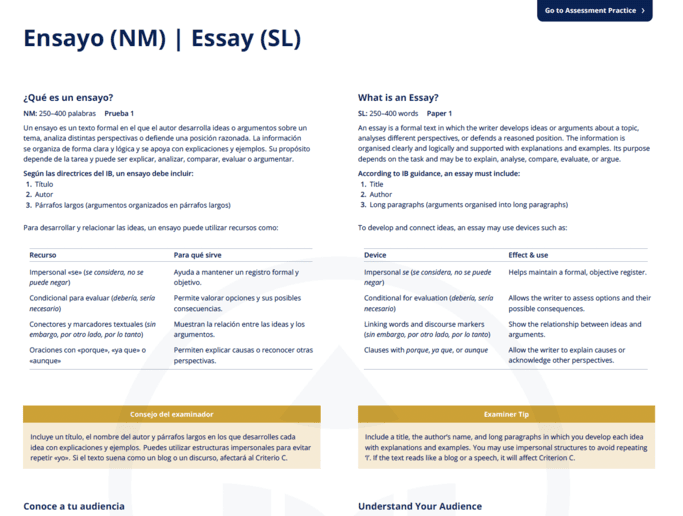 Go to Assessment Practice >

Ensayo (NM) | Essay (SL)

¿Qué es un ensayo?

NM: 250–400 palabras Prueba 1

Un ensayo es un texto formal en el que el autor desarrolla ideas o argumentos sobre un tema, analiza distintas perspectivas o defiende una posición razonada. La información se organiza de forma clara y lógica y se apoya con explicaciones y ejemplos. Su propósito depende de la tarea y puede ser explicar, analizar, comparar, evaluar o argumentar.

Según las directrices del IB, un ensayo debe incluir:
1. Título
2. Autor
3. Párrafos largos (argumentos organizados en párrafos largos)

Para desarrollar y relacionar las ideas, un ensayo puede utilizar recursos como:

| Recurso | Para qué sirve |
|---|---|
| Impersonal «se» (se considera, no se puede negar) | Ayuda a mantener un registro formal y objetivo. |
| Condicional para evaluar (debería, sería necesario) | Permite valorar opciones y sus posibles consecuencias. |
| Conectores y marcadores textuales (sin embargo, por otro lado, por lo tanto) | Muestran la relación entre las ideas y los argumentos. |
| Oraciones con «porque», «ya que» o «aunque» | Permiten explicar causas o reconocer otras perspectivas. |

Consejo del examinador

Incluye un título, el nombre del autor y párrafos largos en los que desarrolles cada idea con explicaciones y ejemplos. Puedes utilizar estructuras impersonales para evitar repetir «yo». Si el texto suena como un blog o un discurso, afectará al Criterio C.

Conoce a tu audiencia

What is an Essay?

SL: 250–400 words Paper 1

An essay is a formal text in which the writer develops ideas or arguments about a topic, analyses different perspectives, or defends a reasoned position. The information is organised clearly and logically and supported with explanations and examples. Its purpose depends on the task and may be to explain, analyse, compare, evaluate, or argue.

According to IB guidance, an essay must include:
1. Title
2. Author
3. Long paragraphs (arguments organised into long paragraphs)

To develop and connect ideas, an essay may use devices such as:

| Device | Effect & use |
|---|---|
| Impersonal se (se considera, no se puede negar) | Helps maintain a formal, objective register. |
| Conditional for evaluation (debería, sería necesario) | Allows the writer to assess options and their possible consequences. |
| Linking words and discourse markers (sin embargo, por otro lado, por lo tanto) | Show the relationship between ideas and arguments. |
| Clauses with porque, ya que, or aunque | Allow the writer to explain causes or acknowledge other perspectives. |

Examiner Tip

Include a title, the author's name, and long paragraphs in which you develop each idea with explanations and examples. You may use impersonal structures to avoid repeating 'I'. If the text reads like a blog or a speech, it will affect Criterion C.

Understand Your Audience